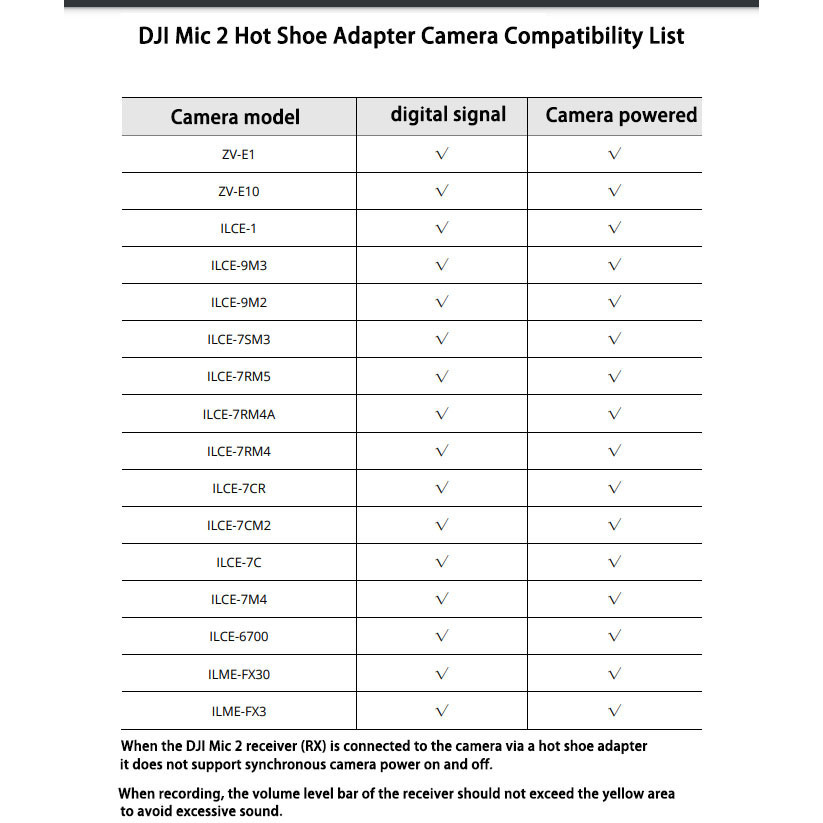 DJI Mic 2 Hot Shoe Adapter Camera Compatibility List

| Camera model | digital signal | Camera powered |
|---|---|---|
| ZV-E1 | √ | √ |
| ZV-E10 | √ | √ |
| ILCE-1 | √ | √ |
| ILCE-9M3 | √ | √ |
| ILCE-9M2 | √ | √ |
| ILCE-7SM3 | √ | √ |
| ILCE-7RM5 | √ | √ |
| ILCE-7RM4A | √ | √ |
| ILCE-7RM4 | √ | √ |
| ILCE-7CR | √ | √ |
| ILCE-7CM2 | √ | √ |
| ILCE-7C | √ | √ |
| ILCE-7M4 | √ | √ |
| ILCE-6700 | √ | √ |
| ILME-FX30 | √ | √ |
| ILME-FX3 | √ | √ |

When the DJI Mic 2 receiver (RX) is connected to the camera via a hot shoe adapter it does not support synchronous camera power on and off.

When recording, the volume level bar of the receiver should not exceed the yellow area to avoid excessive sound.